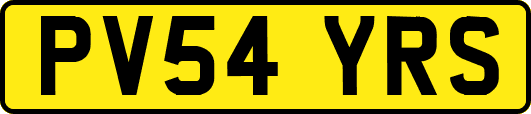 PV54 YRS